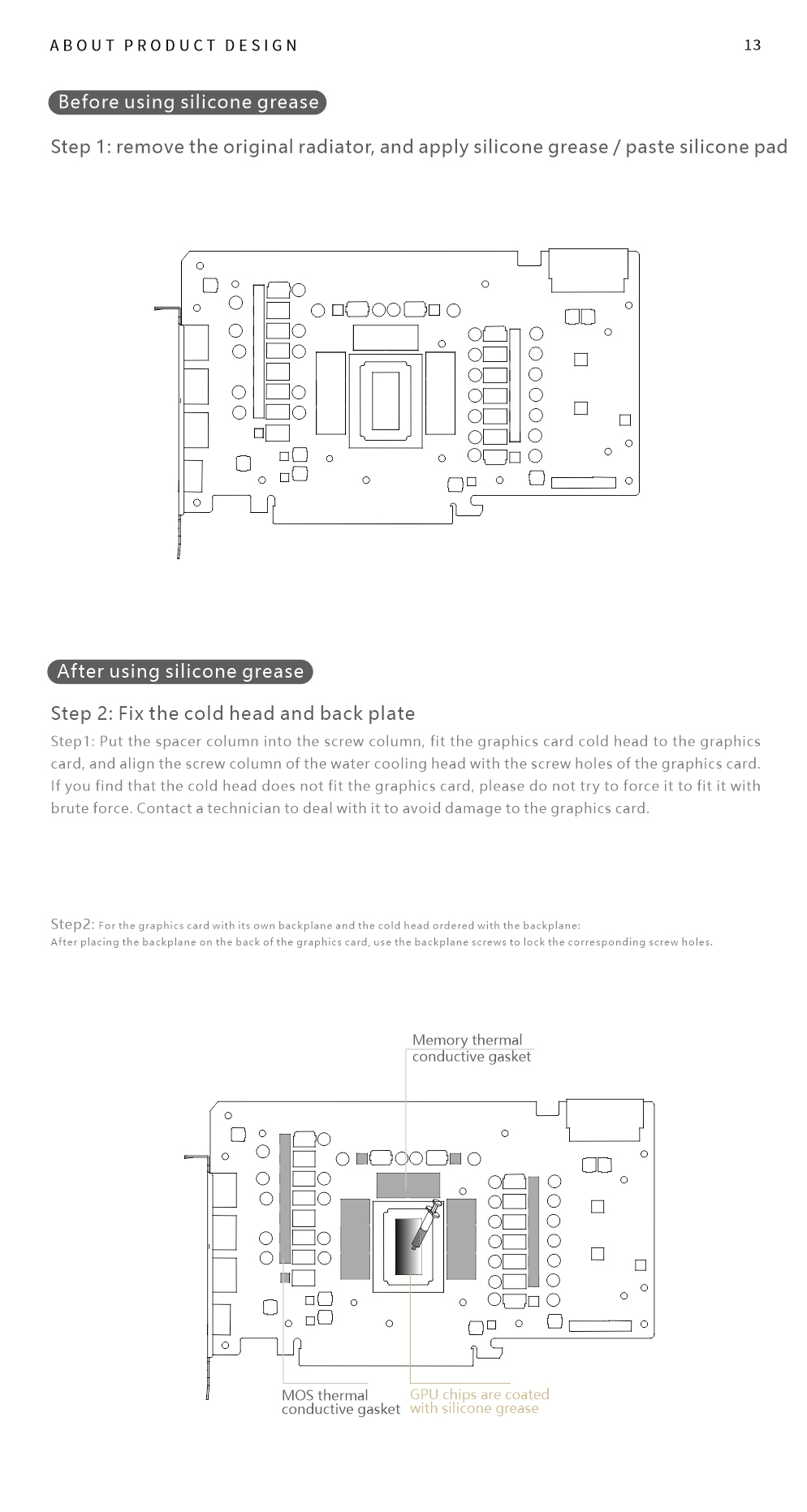 ABOUT PRODUCT DESIGN

13

Before using silicone grease

Step 1: remove the original radiator, and apply silicone grease / paste silicone pad

After using silicone grease

Step 2: Fix the cold head and back plate

Step1: Put the spacer column into the screw column, fit the graphics card cold head to the graphics card, and align the screw column of the water cooling head with the screw holes of the graphics card. If you find that the cold head does not fit the graphics card, please do not try to force it to fit it with brute force. Contact a technician to deal with it to avoid damage to the graphics card.

Step2: For the graphics card with its own backplane and the cold head ordered with the backplane:
After placing the backplane on the back of the graphics card, use the backplane screws to lock the corresponding screw holes.

Memory thermal conductive gasket

MOS thermal conductive gasket

GPU chips are coated with silicone grease